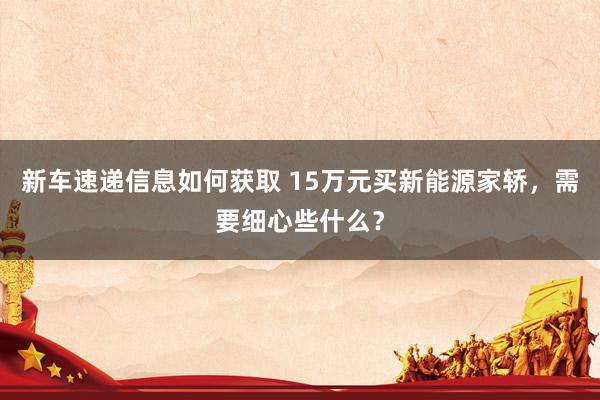 新车速递信息如何获取 15万元买新能源家轿，需要细心些什么？